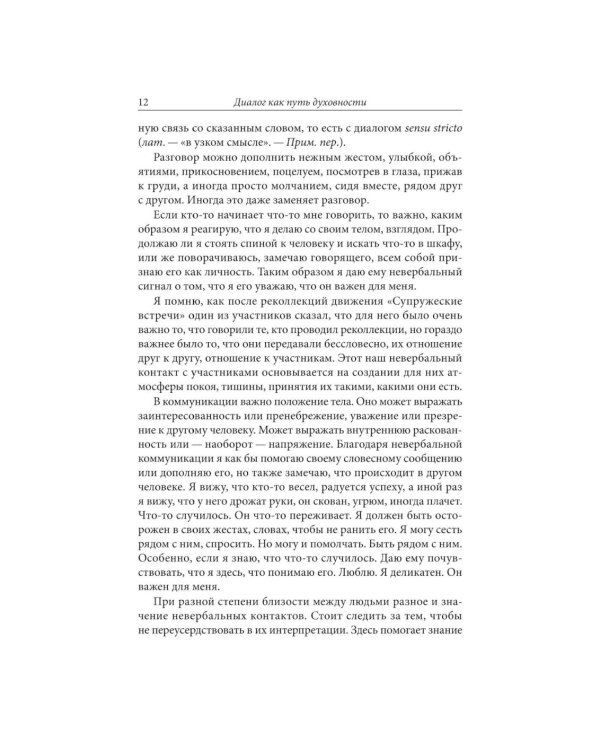 12 Диалог как путь духовности

ную связь со сказанным словом, то есть с диалогом sensu stricto (лат. — «в узком смысле». — Прим. пер.).

Разговор можно дополнить нежным жестом, улыбкой, объятиями, прикосновением, поцелуем, посмотрев в глаза, прижав к груди, а иногда просто молчанием, сидя вместе, рядом друг с другом. Иногда это даже заменяет разговор.

Если кто-то начинает что-то мне говорить, то важно, каким образом я реагирую, что я делаю со своим телом, взглядом. Продолжаю ли я стоять спиной к человеку и искать что-то в шкафу, или же поворачиваюсь, замечаю говорящего, всем собой признаю его как личность. Таким образом я даю ему невербальный сигнал о том, что я его уважаю, что он важен для меня.

Я помню, как после реколлекций движения «Супружеские встречи» один из участников сказал, что для него было очень важно то, что говорили те, кто проводил реколлекции, но гораздо важнее было то, что они передавали бессловесно, их отношение друг к другу, отношение к участникам. Этот наш невербальный контакт с участниками основывается на создании для них атмосферы покоя, тишины, принятия их такими, какими они есть.

В коммуникации важно положение тела. Оно может выражать заинтересованность или пренебрежение, уважение или презрение к другому человеку. Может выражать внутреннюю раскованность или — наоборот — напряжение. Благодаря невербальной коммуникации я как бы помогаю своему словесному сообщению или дополняю его, но также замечаю, что происходит в другом человеке. Я вижу, что кто-то весел, радуется успеху, а иной раз я вижу, что у него дрожат руки, он скован, угрюм, иногда плачет. Что-то случилось. Он что-то переживает. Я должен быть осторожен в своих жестах, словах, чтобы не ранить его. Я могу сесть рядом с ним, спросить. Но могу и помолчать. Быть рядом с ним. Особенно, если я знаю, что что-то случилось. Даю ему почувствовать, что я здесь, что понимаю его. Люблю. Я деликатен. Он важен для меня.

При разной степени близости между людьми разное и значение невербальных контактов. Стоит следить за тем, чтобы не переусердствовать в их интерпретации. Здесь помогает знание